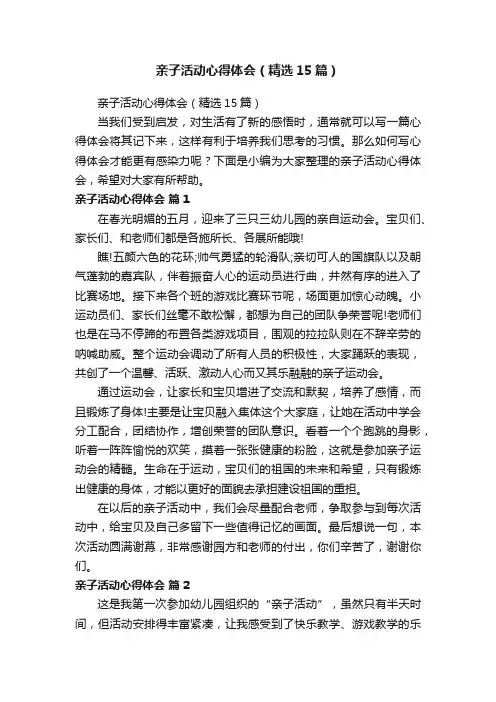 亲子活动心得体会（精选15篇）

亲子活动心得体会（精选15篇）

当我们受到启发，对生活有了新的感悟时，通常就可以写一篇心得体会将其记下来，这样有利于培养我们思考的习惯。那么如何写心得体会才能更有感染力呢？下面是小编为大家整理的亲子活动心得体会，希望对大家有所帮助。

亲子活动心得体会 篇1

在春光明媚的五月，迎来了三只三幼儿园的亲自运动会。宝贝们、家长们、和老师们都是各施所长、各展所能哦!

瞧!五颜六色的花环;帅气勇猛的轮滑队;亲切可人的国旗队以及朝气蓬勃的嘉宾队，伴着振奋人心的运动员进行曲，井然有序的进入了比赛场地。接下来各个班的游戏比赛环节呢，场面更加惊心动魄。小运动员们、家长们丝毫不敢松懈，都想为自己的团队争荣誉呢!老师们也是在马不停蹄的布置各类游戏项目，围观的拉拉队则在不辞辛劳的呐喊助威。整个运动会调动了所有人员的积极性，大家踊跃的表现，共创了一个温馨、活跃、激动人心而又其乐融融的亲子运动会。

通过运动会，让家长和宝贝增进了交流和默契，培养了感情，而且锻炼了身体!主要是让宝贝融入集体这个大家庭，让她在活动中学会分工配合，团结协作，增创荣誉的团队意识。看着一个个跑跳的身影，听着一阵阵愉悦的欢笑，摸着一张张健康的粉脸，这就是参加亲子运动会的精髓。生命在于运动，宝贝们的祖国的未来和希望，只有锻炼出健康的身体，才能以更好的面貌去承担建设祖国的重担。

在以后的亲子活动中，我们会尽量配合老师，争取参与到每次活动中，给宝贝及自己多留下一些值得记忆的画面。最后想说一句，本次活动圆满谢幕，非常感谢园方和老师的付出，你们辛苦了，谢谢你们。

亲子活动心得体会 篇2

这是我第一次参加幼儿园组织的“亲子活动”，虽然只有半天时间，但活动安排得丰富紧凑，让我感受到了快乐教学、游戏教学的乐